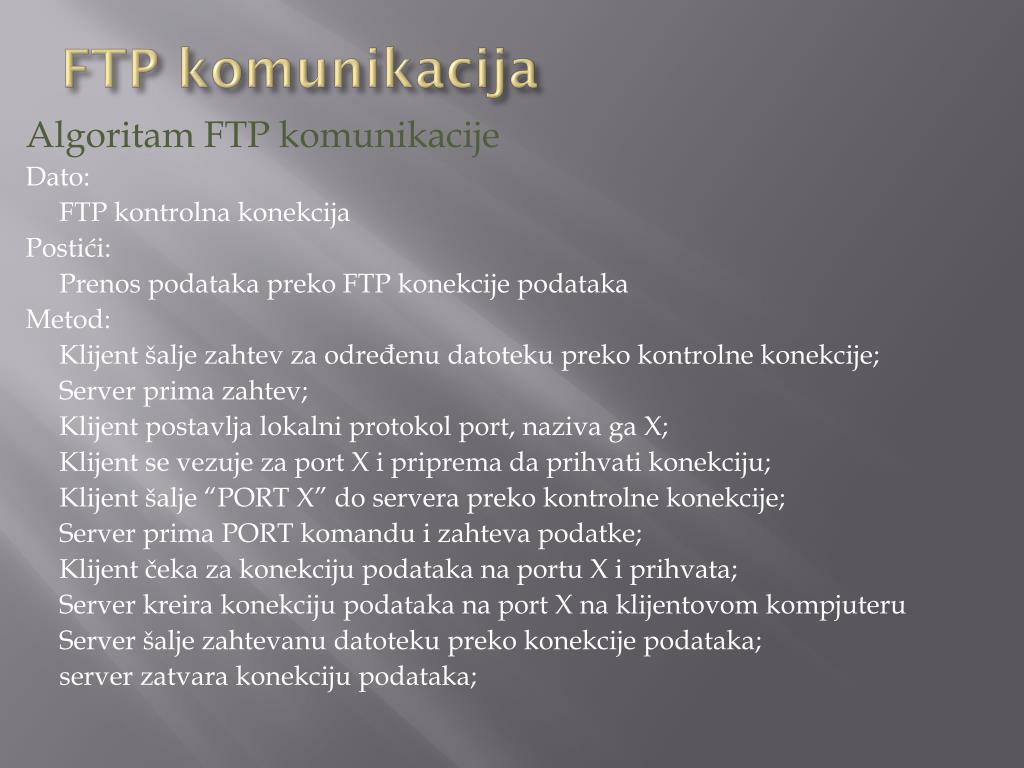 FTP komunikacija

Algoritam FTP komunikacije

Dato:

FTP kontrolna konekcija

Postići:

Prenos podataka preko FTP konekcije podataka

Metod:

Klijent šalje zahtev za određenu datoteku preko kontrolne konekcije;

Server prima zahtev;

Klijent postavlja lokalni protokol port, naziva ga X;

Klijent se vezuje za port X i priprema da prihvati konekciju;

Klijent šalje “PORT X” do servera preko kontrolne konekcije;

Server prima PORT komandu i zahteva podatke;

Klijent čeka za konekciju podataka na portu X i prihvata;

Server kreira konekciju podataka na port X na klijentovom kompjuteru

Server šalje zahtevanu datoteku preko konekcije podataka;

server zatvara konekciju podataka;